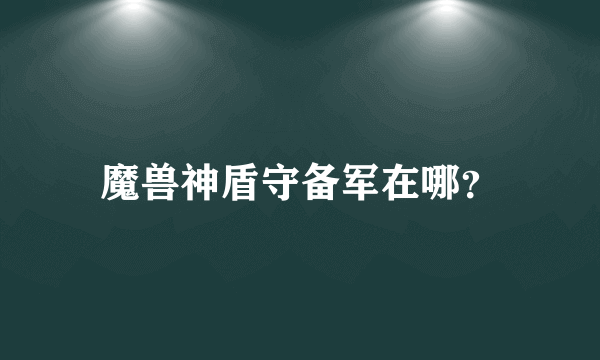 魔兽神盾守备军在哪?